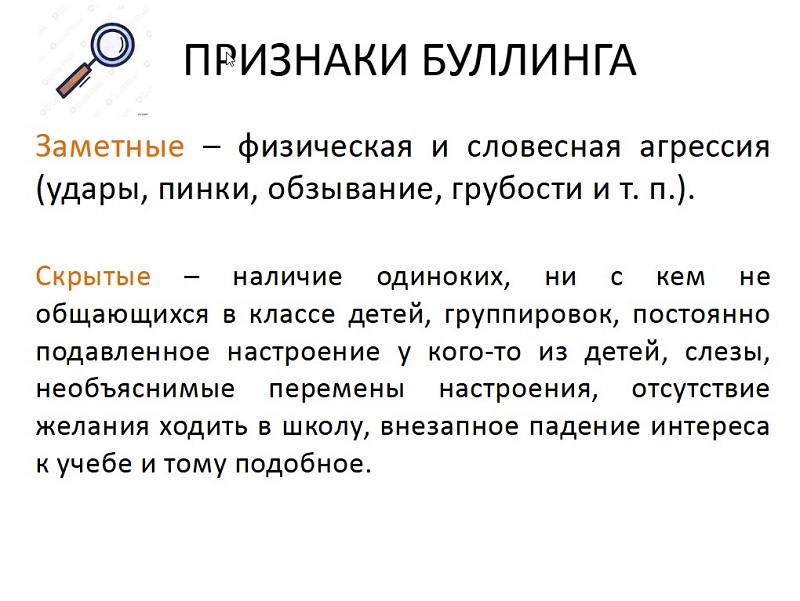 ПРИЗНАКИ БУЛЛИНГА

Заметные – физическая и словесная агрессия (удары, пинки, обзывание, грубости и т. п.).

Скрытые – наличие одиноких, ни с кем не общающихся в классе детей, группировок, постоянно подавленное настроение у кого-то из детей, слезы, необъяснимые перемены настроения, отсутствие желания ходить в школу, внезапное падение интереса к учебе и тому подобное.